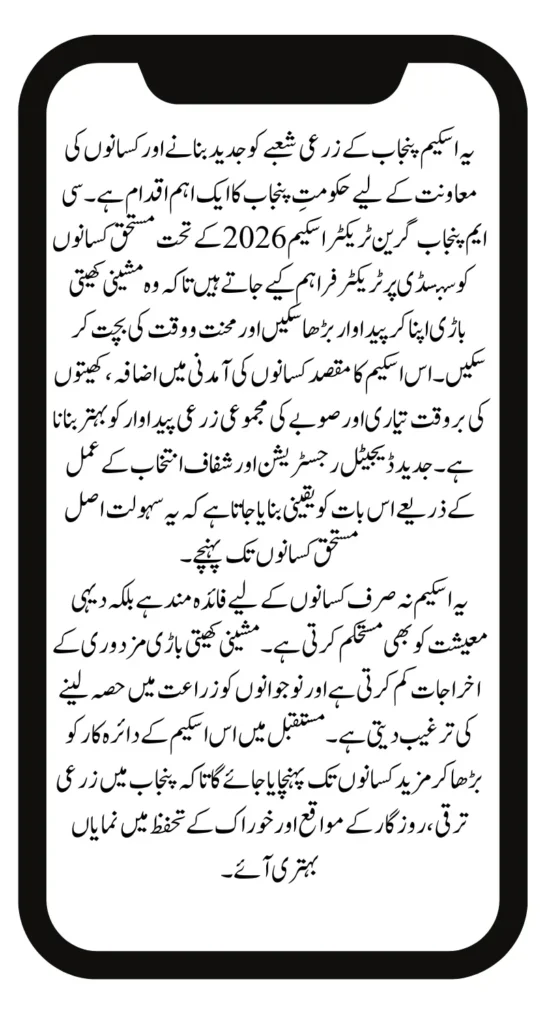 یہ اسکیم پنجاب کے زرعی شعبے کو جدید بنانے اور کسانوں کی معاونت کے لیے حکومتِ پنجاب کا ایک اہم اقدام ہے۔ سی ایم پنجاب گرین ٹریکٹر اسکیم 2026 کے تحت مستحق کسانوں کو سبسڈی پر ٹریکٹر فراہم کیے جاتے ہیں تاکہ وہ مشینی کھیتی باڑی اپنا کر پیداوار بڑھا سکیں اور محنت و وقت کی بچت کر سکیں۔ اس اسکیم کا مقصد کسانوں کی آمدنی میں اضافہ، کھیتوں کی بروقت تیاری اور صوبے کی مجموعی زرعی پیداوار کو بہتر بنانا ہے۔ جدید ڈیجیٹل رجسٹریشن اور شفاف انتخاب کے عمل کے ذریعے اس بات کو یقینی بنایا جاتا ہے کہ یہ سہولت اصل مستحق کسانوں تک پہنچے۔

یہ اسکیم نہ صرف کسانوں کے لیے فائدہ مند ہے بلکہ دیہی معیشت کو بھی مستحکم کرتی ہے۔ مشینی کھیتی باڑی مزدوری کے اخراجات کم کرتی ہے اور نوجوانوں کو زراعت میں حصہ لینے کی ترغیب دیتی ہے۔ مستقبل میں اس اسکیم کے دائرہ کار کو بڑھا کر مزید کسانوں تک پہنچایا جائے گا تاکہ پنجاب میں زرعی ترقی، روزگار کے مواقع اور خوراک کے تحفظ میں نمایاں بہتری آئے۔